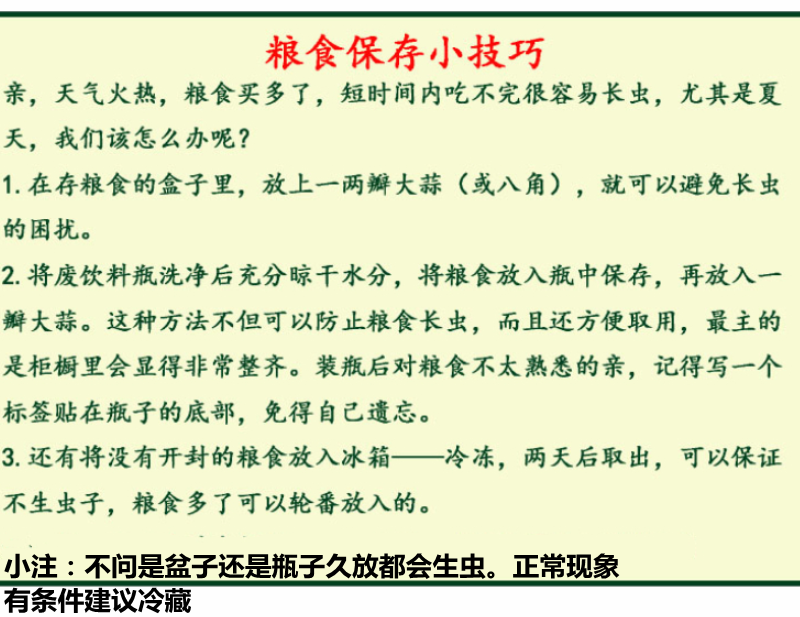 粮食保存小技巧

亲，天气火热，粮食买多了，短时间内吃不完很容易长虫，尤其是夏天，我们该怎么办呢？

1.在存粮食的盒子里，放上一两瓣大蒜（或八角），就可以避免长虫的困扰。

2.将废饮料瓶洗净后充分晾干水分，将粮食放入瓶中保存，再放入一瓣大蒜。这种方法不但可以防止粮食长虫，而且还方便取用，最主的是柜橱里会显得非常整齐。装瓶后对粮食不太熟悉的亲，记得写一个标签贴在瓶子的底部，免得自己遗忘。

3.还有将没有开封的粮食放入冰箱——冷冻，两天后取出，可以保证不生虫子，粮食多了可以轮番放入的。

小注：不问是盆子还是瓶子久放都会生虫。正常现象
有条件建议冷藏